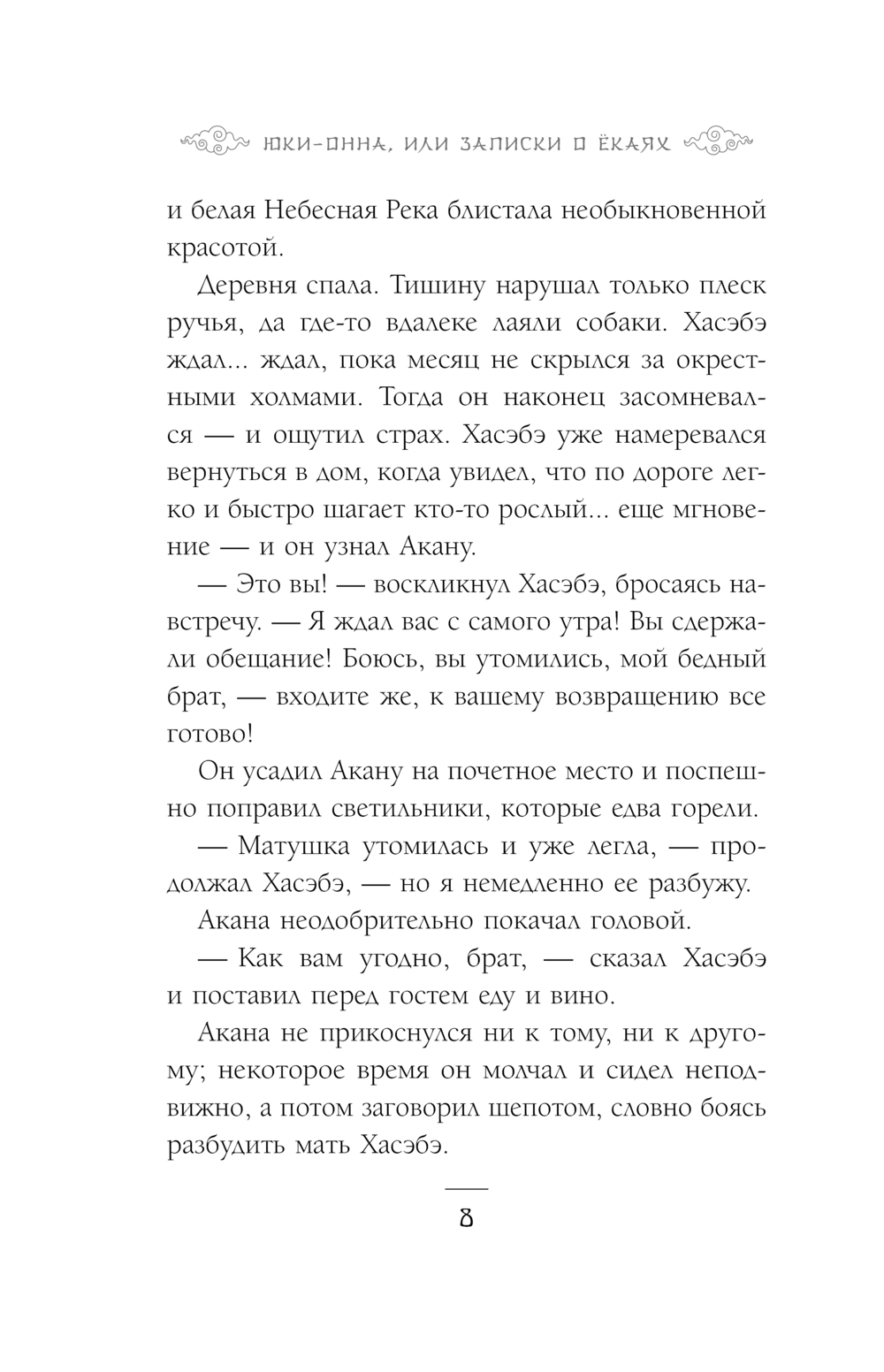 ЮКИ-ОННА, ИЛИ ЗАПИСКИ О ЁКАЯХ

и белая Небесная Река блистала необыкновенной красотой.

Деревня спала. Тишину нарушал только плеск ручья, да где-то вдалеке лаяли собаки. Хасэбэ ждал... ждал, пока месяц не скрылся за окрестными холмами. Тогда он наконец засомневался — и ощутил страх. Хасэбэ уже намеревался вернуться в дом, когда увидел, что по дороге легко и быстро шагает кто-то рослый... еще мгновение — и он узнал Акану.

— Это вы! — воскликнул Хасэбэ, бросаясь навстречу. — Я ждал вас с самого утра! Вы сдержали обещание! Боюсь, вы утомились, мой бедный брат, — входите же, к вашему возвращению все готово!

Он усадил Акану на почетное место и поспешно поправил светильники, которые едва горели.

— Матушка утомилась и уже легла, — продолжал Хасэбэ, — но я немедленно ее разбужу.

Акана неодобрительно покачал головой.

— Как вам угодно, брат, — сказал Хасэбэ и поставил перед гостем еду и вино.

Акана не прикоснулся ни к тому, ни к другому; некоторое время он молчал и сидел неподвижно, а потом заговорил шепотом, словно боясь разбудить мать Хасэбэ.

8